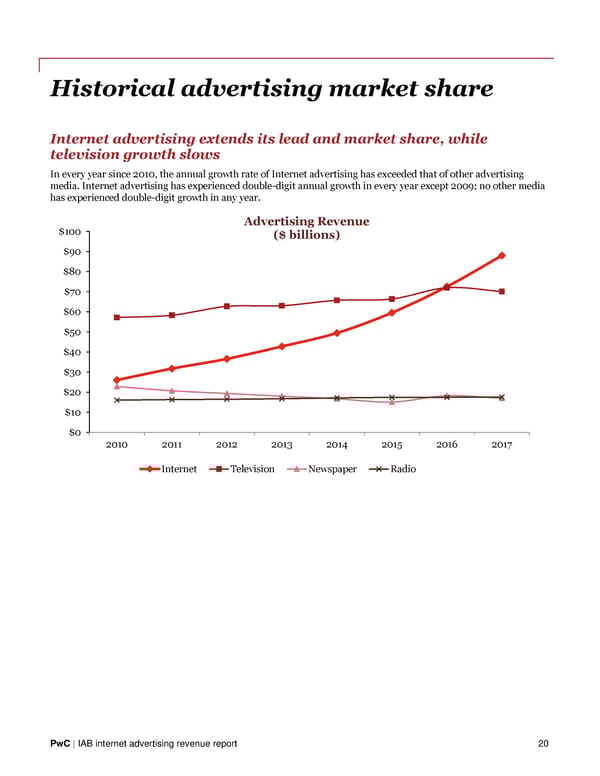 Historical advertising market share

Internet advertising extends its lead and market share, while television growth slows

In every year since 2010, the annual growth rate of Internet advertising has exceeded that of other advertising media. Internet advertising has experienced double-digit annual growth in every year except 2009; no other media has experienced double-digit growth in any year.

Advertising Revenue
($ billions)

$100
$90
$80
$70
$60
$50
$40
$30
$20
$10
$0

2010 2011 2012 2013 2014 2015 2016 2017

Internet Television Newspaper Radio

PwC | IAB internet advertising revenue report 20